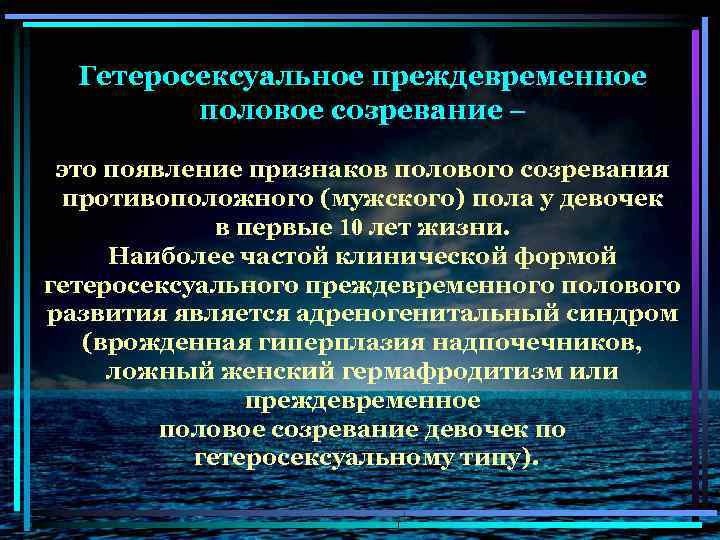 Гетеросексуальное преждевременное половое созревание –

это появление признаков полового созревания противоположного (мужского) пола у девочек в первые 10 лет жизни.
Наиболее частой клинической формой гетеросексуального преждевременного полового развития является адреногенитальный синдром (врожденная гиперплазия надпочечников, ложный женский гермафродитизм или преждевременное половое созревание девочек по гетеросексуальному типу).